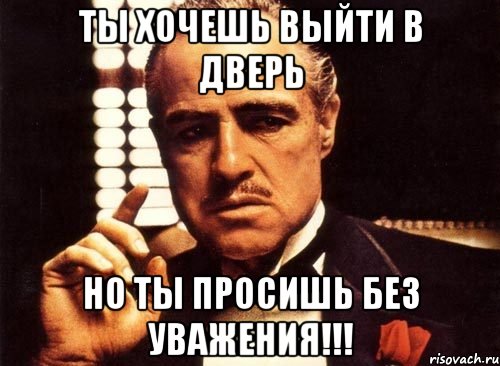 ТЫ ХОЧЕШЬ ВЫЙТИ В ДВЕРЬ

НО ТЫ ПРОСИШЬ БЕЗ УВАЖЕНИЯ!!!

risovach.ru